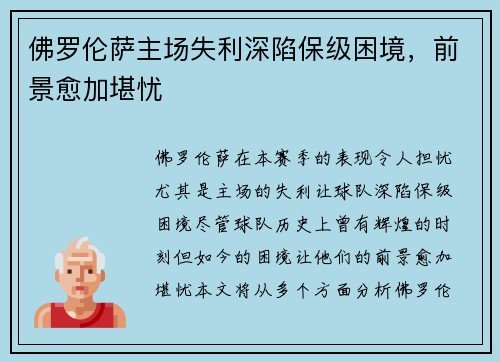 佛罗伦萨主场失利深陷保级困境，前景愈加堪忧

佛罗伦萨在本赛季的表现令人担忧尤其是主场的失利让球队深陷保级困境尽管球队历史上曾有辉煌的时刻但如今的困境让他们的前景愈加堪忧本文将从多个方面分析佛罗伦